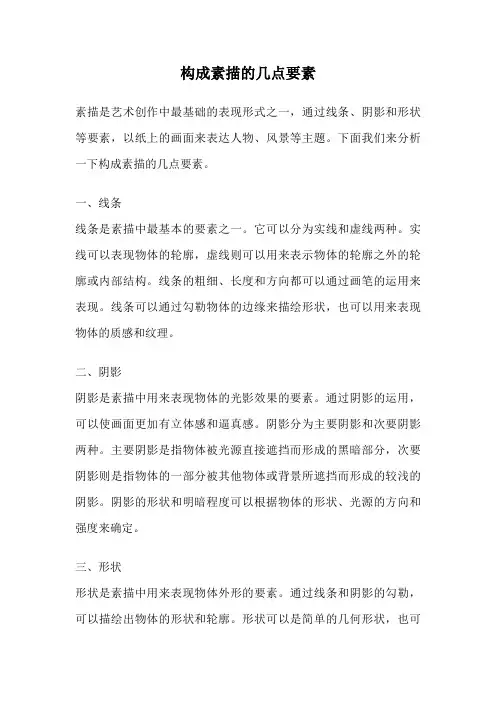 构成素描的几点要素

素描是艺术创作中最基础的表现形式之一，通过线条、阴影和形状等要素，以纸上的画面来表达人物、风景等主题。下面我们来分析一下构成素描的几点要素。

一、线条

线条是素描中最基本的要素之一。它可以分为实线和虚线两种。实线可以表现物体的轮廓，虚线则可以用来表示物体的轮廓之外的轮廓或内部结构。线条的粗细、长度和方向都可以通过画笔的运用来表现。线条可以通过勾勒物体的边缘来描绘形状，也可以用来表现物体的质感和纹理。

二、阴影

阴影是素描中用来表现物体的光影效果的要素。通过阴影的运用，可以使画面更加有立体感和逼真感。阴影分为主要阴影和次要阴影两种。主要阴影是指物体被光源直接遮挡而形成的黑暗部分，次要阴影则是指物体的一部分被其他物体或背景所遮挡而形成的较浅的阴影。阴影的形状和明暗程度可以根据物体的形状、光源的方向和强度来确定。

三、形状

形状是素描中用来表现物体外形的要素。通过线条和阴影的勾勒，可以描绘出物体的形状和轮廓。形状可以是简单的几何形状，也可